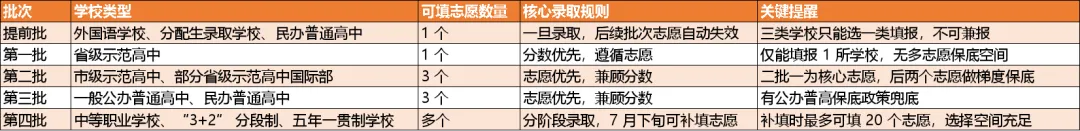 | 批次 | 学校类型 | 可填志愿数量 | 核心录取规则 | 关键提醒 |
|---|---|---|---|---|
| 提前批 | 外国语学校、分配生录取学校、民办普通高中 | 1 个 | 一旦录取，后续批次志愿自动失效 | 三类学校只能选一类填报，不可兼报 |
| 第一批 | 省级示范高中 | 1 个 | 分数优先，遵循志愿 | 仅能填报 1 所学校，无多志愿保底空间 |
| 第二批 | 市级示范高中、部分省级示范高中国际部 | 3 个 | 志愿优先，兼顾分数 | 二批一为核心志愿，后两个志愿做梯度保底 |
| 第三批 | 一般公办普通高中、民办普通高中 | 3 个 | 志愿优先，兼顾分数 | 有公办普高保底政策兜底 |
| 第四批 | 中等职业学校、"3+2" 分段制、五年一贯制学校 | 多个 | 分阶段录取，7 月下旬可补填志愿 | 补填时最多可填 20 个志愿，选择空间充足 |